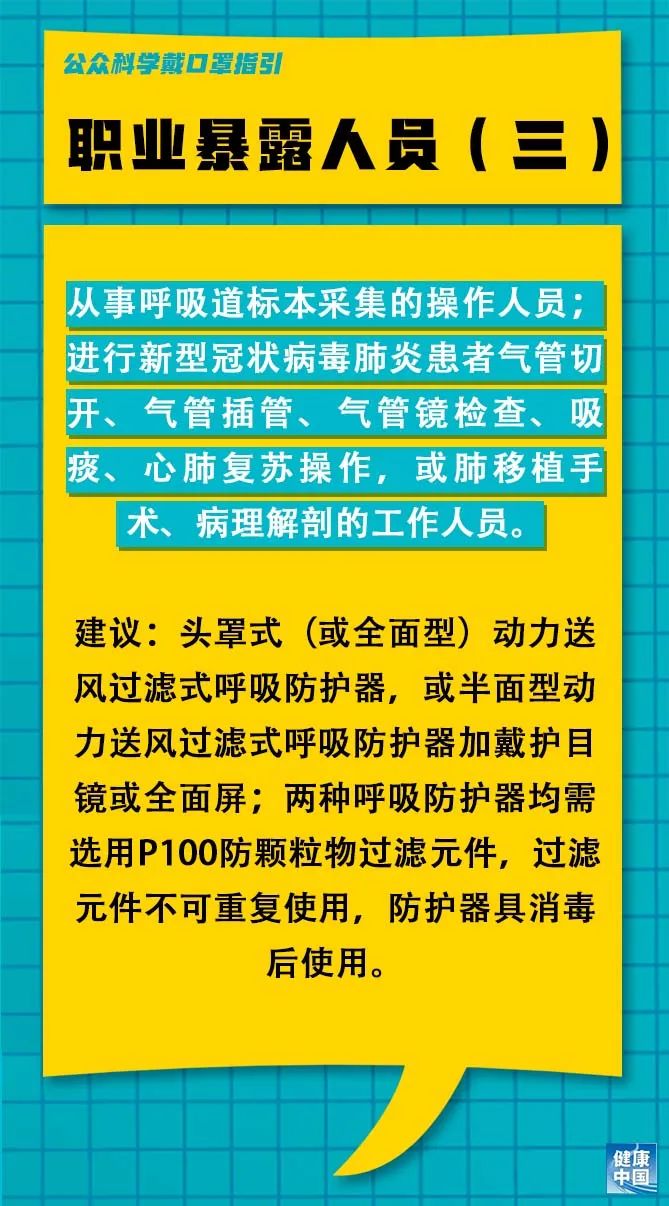 公众科学戴口罩指引

职业暴露人员（三）

从事呼吸道标本采集的操作人员；进行新型冠状病毒肺炎患者气管切开、气管插管、气管镜检查、吸痰、心肺复苏操作，或肺移植手术、病理解剖的工作人员。

建议：头罩式（或全面型）动力送风过滤式呼吸防护器，或半面型动力送风过滤式呼吸防护器加戴护目镜或全面屏；两种呼吸防护器均需选用P100防颗粒物过滤元件，过滤元件不可重复使用，防护器具消毒后使用。

健康中国